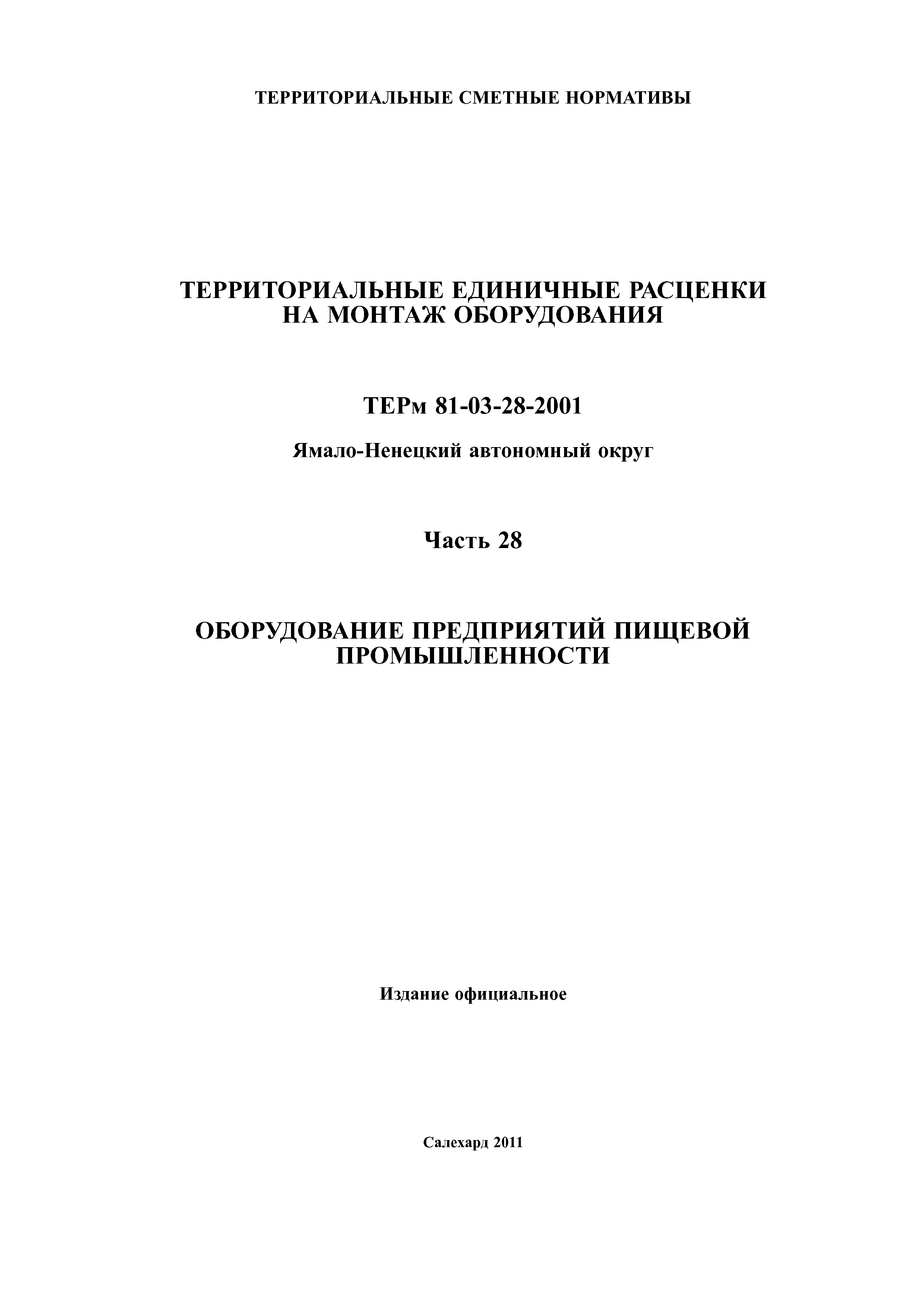 ТЕРРИТОРИАЛЬНЫЕ СМЕТНЫЕ НОРМАТИВЫ

ТЕРРИТОРИАЛЬНЫЕ ЕДИНИЧНЫЕ РАСЦЕНКИ НА МОНТАЖ ОБОРУДОВАНИЯ

ТЕРм 81-03-28-2001

Ямало-Ненецкий автономный округ

Часть 28

ОБОРУДОВАНИЕ ПРЕДПРИЯТИЙ ПИЩЕВОЙ ПРОМЫШЛЕННОСТИ

Издание официальное

Салехард 2011